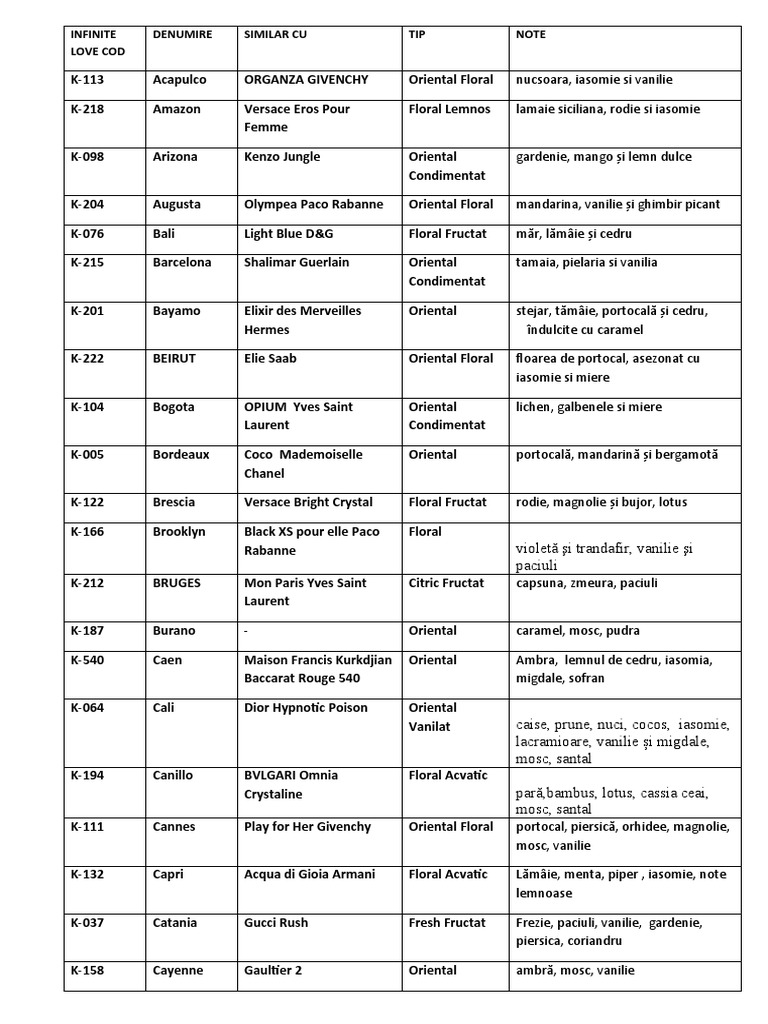 | INFINITE LOVE COD | DENUMIRE | SIMILAR CU | TIP | NOTE |
|---|---|---|---|---|
| K-113 | Acapulco | ORGANZA GIVENCHY | Oriental Floral | nucsoara, iasomie si vanilie |
| K-218 | Amazon | Versace Eros Pour Femme | Floral Lemnos | lamaie siciliana, rodie si iasomie |
| K-098 | Arizona | Kenzo Jungle | Oriental Condimentat | gardenie, mango și lemn dulce |
| K-204 | Augusta | Olympea Paco Rabanne | Oriental Floral | mandarina, vanilie și ghimbir picant |
| K-076 | Bali | Light Blue D&G | Floral Fructat | măr, lămâie și cedru |
| K-215 | Barcelona | Shalimar Guerlain | Oriental Condimentat | tamaia, pielaria si vanilia |
| K-201 | Bayamo | Elixir des Merveilles Hermes | Oriental | stejar, tămâie, portocală și cedru, îndulcite cu caramel |
| K-222 | BEIRUT | Elie Saab | Oriental Floral | floarea de portocal, asezonat cu iasomie si miere |
| K-104 | Bogota | OPIUM Yves Saint Laurent | Oriental Condimentat | lichen, galbenele si miere |
| K-005 | Bordeaux | Coco Mademoiselle Chanel | Oriental | portocală, mandarină și bergamotă |
| K-122 | Brescia | Versace Bright Crystal | Floral Fructat | rodie, magnolie și bujor, lotus |
| K-166 | Brooklyn | Black XS pour elle Paco Rabanne | Floral | violetă și trandafir, vanilie și paciuli |
| K-212 | BRUGES | Mon Paris Yves Saint Laurent | Citric Fructat | capsuna, zmeura, paciuli |
| K-187 | Burano | - | Oriental | caramel, mosc, pudra |
| K-540 | Caen | Maison Francis Kurkdjian Baccarat Rouge 540 | Oriental | Ambra, lemnul de cedru, iasomia, migdale, sofran |
| K-064 | Cali | Dior Hypnotic Poison | Oriental Vanilat | caise, prune, nuci, cocos, iasomie, lacramioare, vanilie și migdale, mosc, santal |
| K-194 | Canillo | BVLGARI Omnia Crystaline | Floral Acvatic | pară,bambus, lotus, cassia ceai, mosc, santal |
| K-111 | Cannes | Play for Her Givenchy | Oriental Floral | portocal, piersică, orhidee, magnolie, mosc, vanilie |
| K-132 | Capri | Acqua di Gioia Armani | Floral Acvatic | Lămâie, menta, piper , iasomie, note lemnoase |
| K-037 | Catania | Gucci Rush | Fresh Fructat | Frezie, paciuli, vanilie, gardenie, piersica, coriandru |
| K-158 | Cayenne | Gaultier 2 | Oriental | ambră, mosc, vanilie |